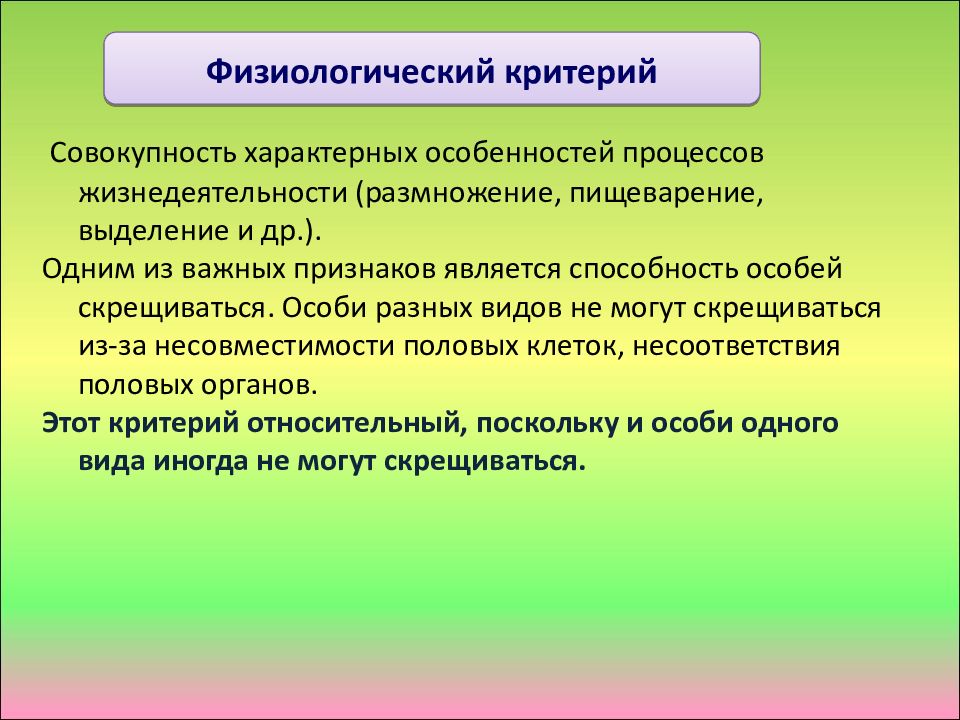 Физиологический критерий

Совокупность характерных особенностей процессов жизнедеятельности (размножение, пищеварение, выделение и др.).

Одним из важных признаков является способность особей скрещиваться. Особи разных видов не могут скрещиваться из-за несовместимости половых клеток, несоответствия половых органов.

Этот критерий относительный, поскольку и особи одного вида иногда не могут скрещиваться.